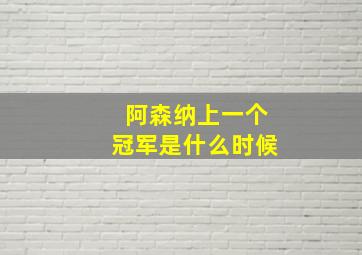 阿森纳上一个
冠军是什么时候